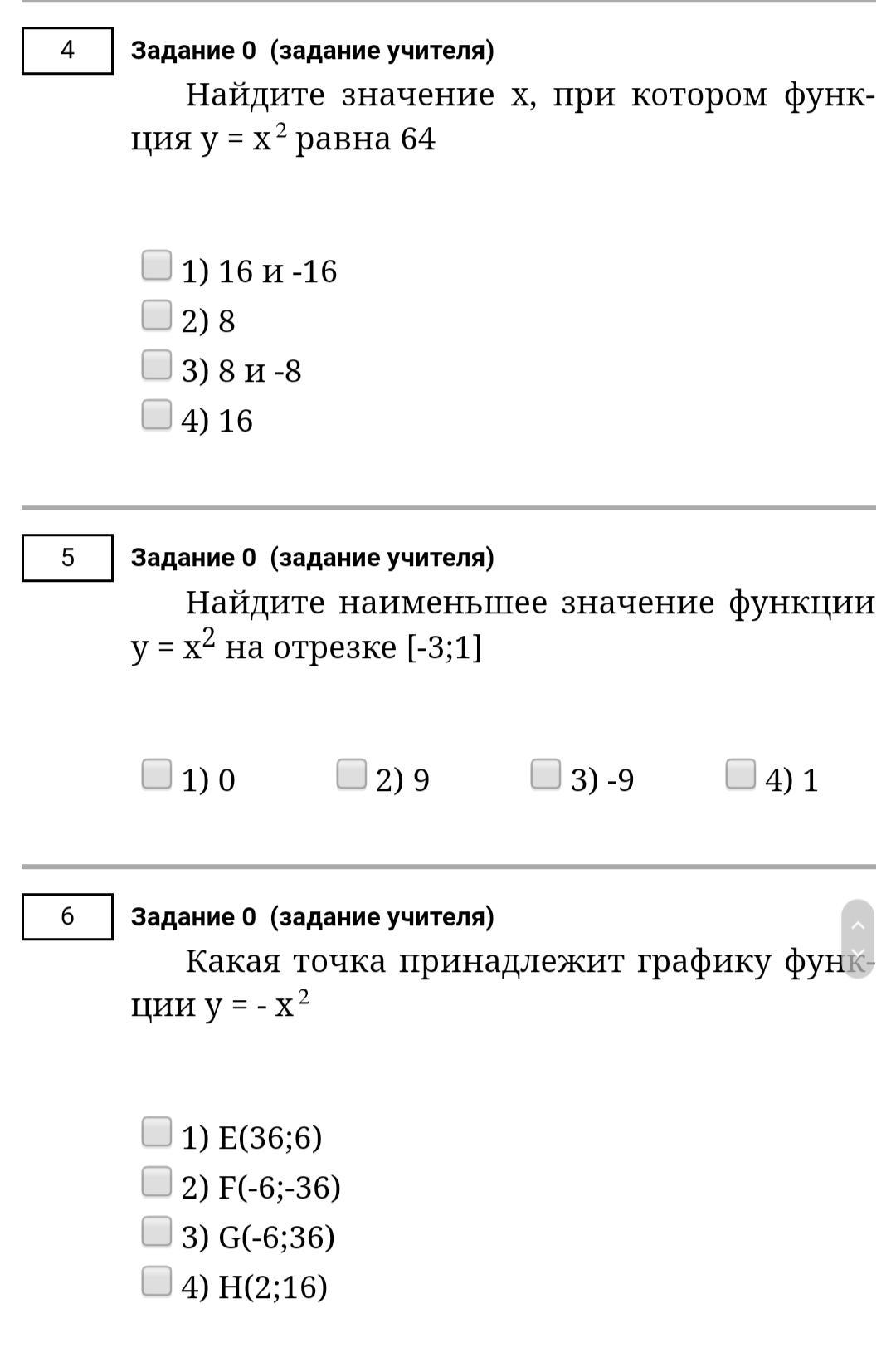 4

Задание 0 (задание учителя)

Найдите значение x, при котором функция $y = x^2$ равна 64

1) 16 и -16
2) 8
3) 8 и -8
4) 16

5

Задание 0 (задание учителя)

Найдите наименьшее значение функции $y = x^2$ на отрезке [-3;1]

1) 0
2) 9
3) -9
4) 1

6

Задание 0 (задание учителя)

Какая точка принадлежит графику функции $y = - x^2$

1) E(36;6)
2) F(-6;-36)
3) G(-6;36)
4) H(2;16)